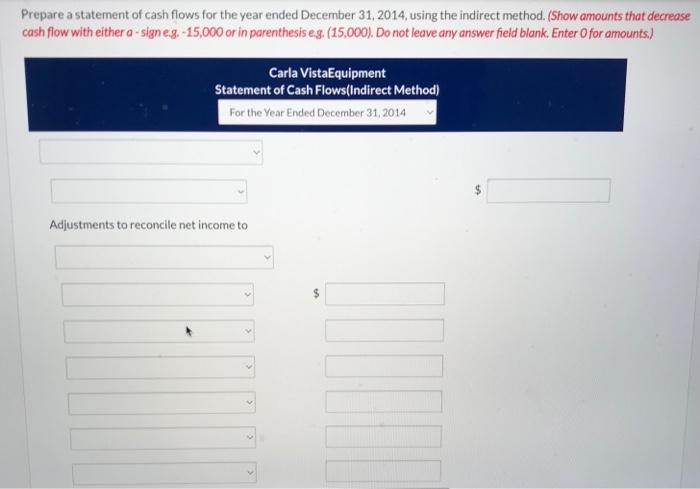 Prepare a statement of cash flows for the year ended December 31, 2014, using the indirect method. (Show amounts that decrease cash flow with either a - sign e.g. -15,000 or in parenthesis e.g. (15,000). Do not leave any answer field blank. Enter 0 for amounts.)

Carla VistaEquipment
Statement of Cash Flows(Indirect Method)
For the Year Ended December 31, 2014

$

Adjustments to reconcile net income to

$